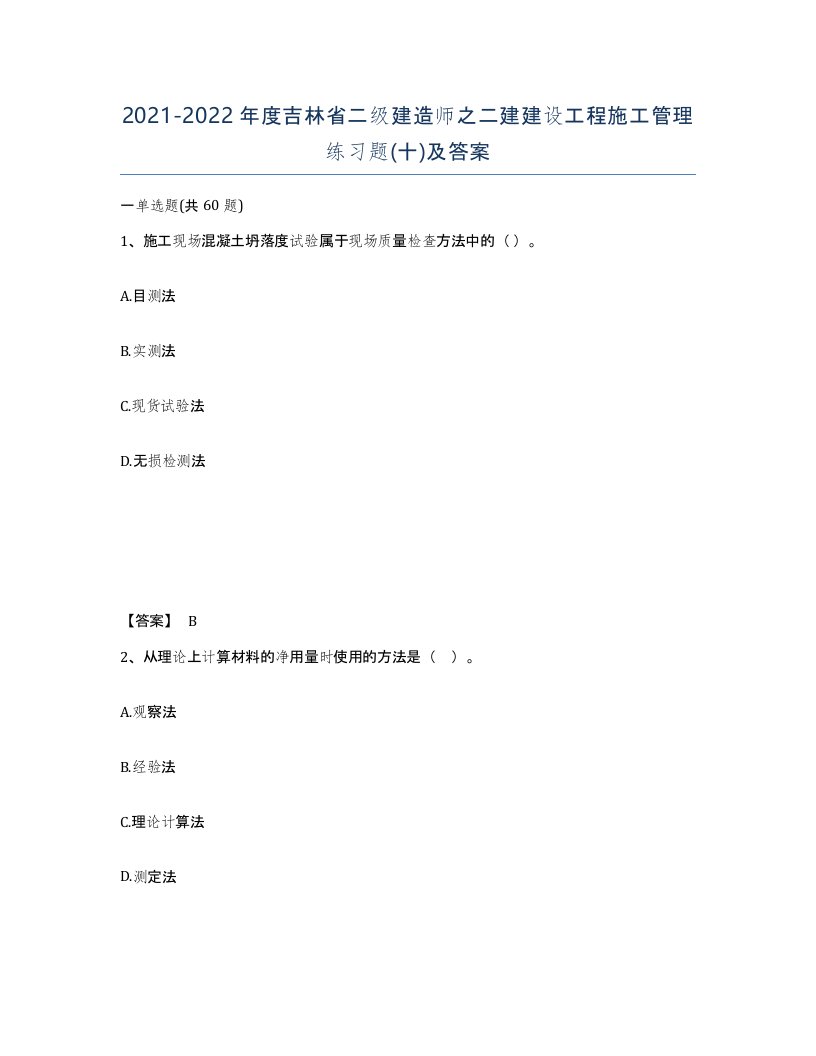 2021-2022年度吉林省二级建造师之二建建设工程施工管理练习题(十)及答案

一单选题(共 60 题)

1、施工现场混凝土坍落度试验属于现场质量检查方法中的（）。

A.目测法

B.实测法

C.现货试验法

D.无损检测法

【答案】 B

2、从理论上计算材料的净用量时使用的方法是（ ）。

A.观察法

B.经验法

C.理论计算法

D.测定法